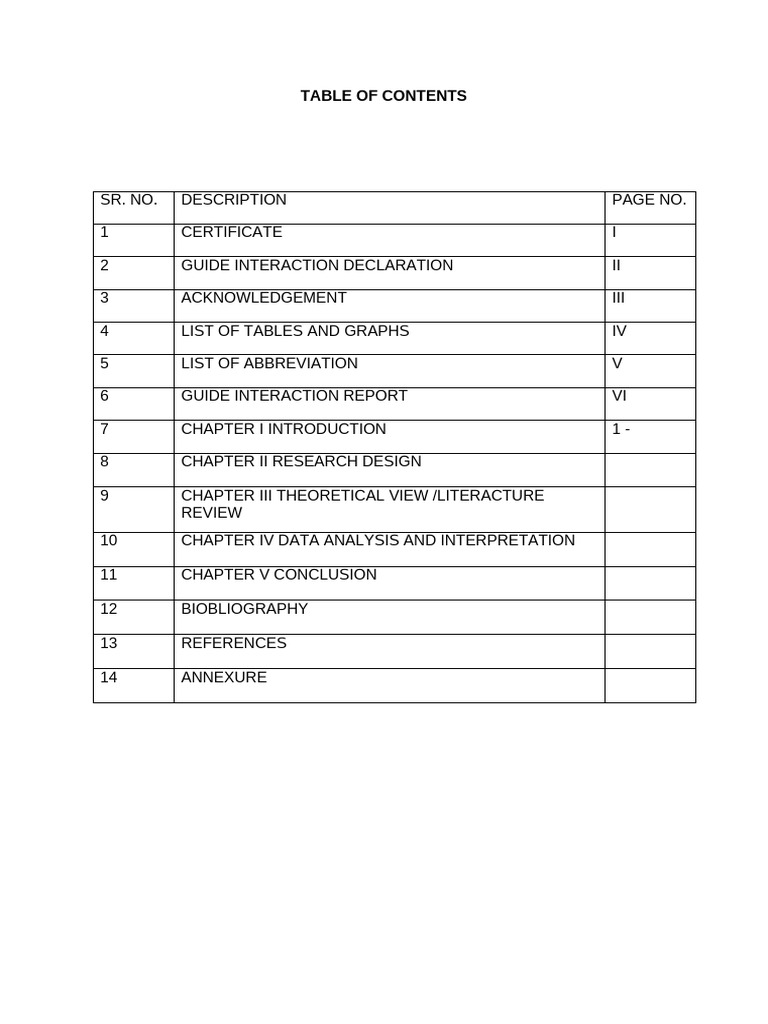 TABLE OF CONTENTS

| SR. NO. | DESCRIPTION | PAGE NO. |
|---|---|---|
| 1 | CERTIFICATE | I |
| 2 | GUIDE INTERACTION DECLARATION | II |
| 3 | ACKNOWLEDGEMENT | III |
| 4 | LIST OF TABLES AND GRAPHS | IV |
| 5 | LIST OF ABBREVIATION | V |
| 6 | GUIDE INTERACTION REPORT | VI |
| 7 | CHAPTER I INTRODUCTION | 1 - |
| 8 | CHAPTER II RESEARCH DESIGN | |
| 9 | CHAPTER III THEORETICAL VIEW /LITERACTURE REVIEW | |
| 10 | CHAPTER IV DATA ANALYSIS AND INTERPRETATION | |
| 11 | CHAPTER V CONCLUSION | |
| 12 | BIOBLIOGRAPHY | |
| 13 | REFERENCES | |
| 14 | ANNEXURE | |